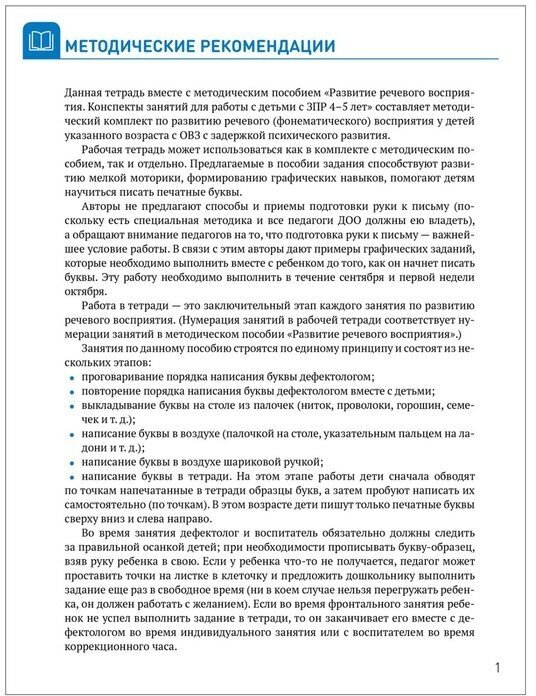 МЕТОДИЧЕСКИЕ РЕКОМЕНДАЦИИ

Данная тетрадь вместе с методическим пособием «Развитие речевого восприятия. Конспекты занятий для работы с детьми с ЗПР 4–5 лет» составляет методический комплект по развитию речевого (фонематического) восприятия у детей указанного возраста с ОВЗ с задержкой психического развития.

Рабочая тетрадь может использоваться как в комплекте с методическим пособием, так и отдельно. Предлагаемые в пособии задания способствуют развитию мелкой моторики, формированию графических навыков, помогают детям научиться писать печатные буквы.

Авторы не предлагают способы и приемы подготовки руки к письму (поскольку есть специальная методика и все педагоги ДОО должны ею владеть), а обращают внимание педагогов на то, что подготовка руки к письму — важнейшее условие работы. В связи с этим авторы дают примеры графических заданий, которые необходимо выполнить вместе с ребенком до того, как он начнет писать буквы. Эту работу необходимо выполнить в течение сентября и первой недели октября.

Работа в тетради — это заключительный этап каждого занятия по развитию речевого восприятия. (Нумерация занятий в рабочей тетради соответствует нумерации занятий в методическом пособии «Развитие речевого восприятия».)

Занятия по данному пособию строятся по единому принципу и состоят из нескольких этапов:
• проговаривание порядка написания буквы дефектологом;
• повторение порядка написания буквы дефектологом вместе с детьми;
• выкладывание буквы на столе из палочек (ниток, проволоки, горошин, семечек и т. д.);
• написание буквы в воздухе (палочкой на столе, указательным пальцем на ладони и т. д.);
• написание буквы в воздухе шариковой ручкой;
• написание буквы в тетради. На этом этапе работы дети сначала обводят по точкам напечатанные в тетради образцы букв, а затем пробуют написать их самостоятельно (по точкам). В этом возрасте дети пишут только печатные буквы сверху вниз и слева направо.

Во время занятия дефектолог и воспитатель обязательно должны следить за правильной осанкой детей; при необходимости прописывать букву-образец, взяв руку ребенка в свою. Если у ребенка что-то не получается, педагог может проставить точки на листке в клеточку и предложить дошкольнику выполнить задание еще раз в свободное время (ни в коем случае нельзя перегружать ребенка, он должен работать с желанием). Если во время фронтального занятия ребенок не успел выполнить задание в тетради, то он заканчивает его вместе с дефектологом во время индивидуального занятия или с воспитателем во время коррекционного часа.

1